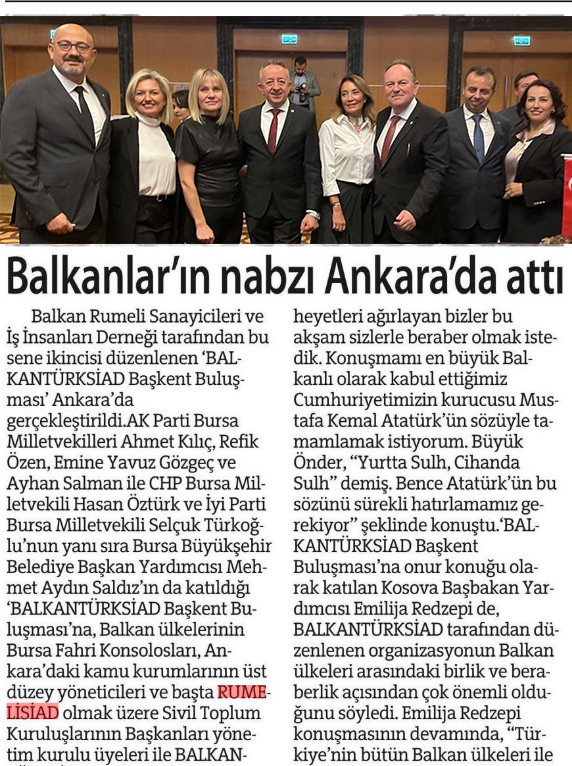 Balkanlar'ın nabzı Ankara'da attı

Balkan Rumeli Sanayicileri ve İş İnsanları Derneği tarafından bu sene ikincisi düzenlenen 'BALKANTÜRKSİAD Başkent Buluşması' Ankara'da gerçekleştirildi.AK Parti Bursa Milletvekilleri Ahmet Kılıç, Refik Özen, Emine Yavuz Gözgeç ve Ayhan Salman ile CHP Bursa Milletvekili Hasan Öztürk ve İyi Parti Bursa Milletvekili Selçuk Türkoğlu'nun yanı sıra Bursa Büyükşehir Belediye Başkan Yardımcısı Mehmet Aydın Saldız'ın da katıldığı 'BALKANTÜRKSİAD Başkent Buluşması'na, Balkan ülkelerinin Bursa Fahri Konsolosları, Ankara'daki kamu kurumlarının üst düzey yöneticileri ve başta RUMELİSİAD olmak üzere Sivil Toplum Kuruluşlarının Başkanları yönetim kurulu üyeleri ile BALKAN-

heyetleri ağırlayan bizler bu akşam sizlerle beraber olmak istedik. Konuşmamı en büyük Balkanlı olarak kabul ettiğimiz Cumhuriyetimizin kurucusu Mustafa Kemal Atatürk'ün sözüyle tamamlamak istiyorum. Büyük Önder, "Yurtta Sulh, Cihanda Sulh" demiş. Bence Atatürk'ün bu sözünü sürekli hatırlamamız gerekiyor" şeklinde konuştu.'BALKANTÜRKSİAD Başkent Buluşması'na onur konuğu olarak katılan Kosova Başbakan Yardımcısı Emilija Redzepi de, BALKANTÜRKSİAD tarafından düzenlenen organizasyonun Balkan ülkeleri arasındaki birlik ve beraberlik açısından çok önemli olduğunu söyledi. Emilija Redzepi konuşmasının devamında, "Türkiye'nin bütün Balkan ülkeleri ile